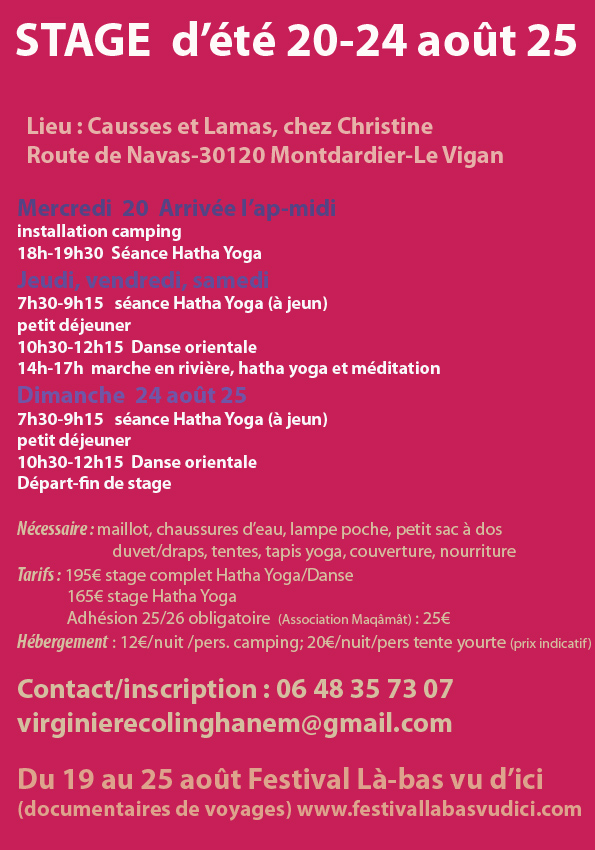 STAGE d'été 20-24 août 25

Lieu : Causses et Lamas, chez Christine
Route de Navas-30120 Montdardier-Le Vigan

Mercredi 20 Arrivée l'ap-midi
installation camping
18h-19h30 Séance Hatha Yoga
Jeudi, vendredi, samedi
7h30-9h15 séance Hatha Yoga (à jeun)
petit déjeuner
10h30-12h15 Danse orientale
14h-17h marche en rivière, hatha yoga et méditation
Dimanche 24 août 25
7h30-9h15 séance Hatha Yoga (à jeun)
petit déjeuner
10h30-12h15 Danse orientale
Départ-fin de stage

Nécessaire : maillot, chaussures d'eau, lampe poche, petit sac à dos duvet/draps, tentes, tapis yoga, couverture, nourriture
Tarifs : 195€ stage complet Hatha Yoga/Danse
165€ stage Hatha Yoga
Adhésion 25/26 obligatoire (Association Maqâmât) : 25€
Hébergement : 12€/nuit /pers. camping; 20€/nuit/pers tente yourte (prix indicatif)

Contact/inscription : 06 48 35 73 07
virginierecolinghanem@gmail.com

Du 19 au 25 août Festival Là-bas vu d'ici
(documentaires de voyages) www.festivallabasvudici.com